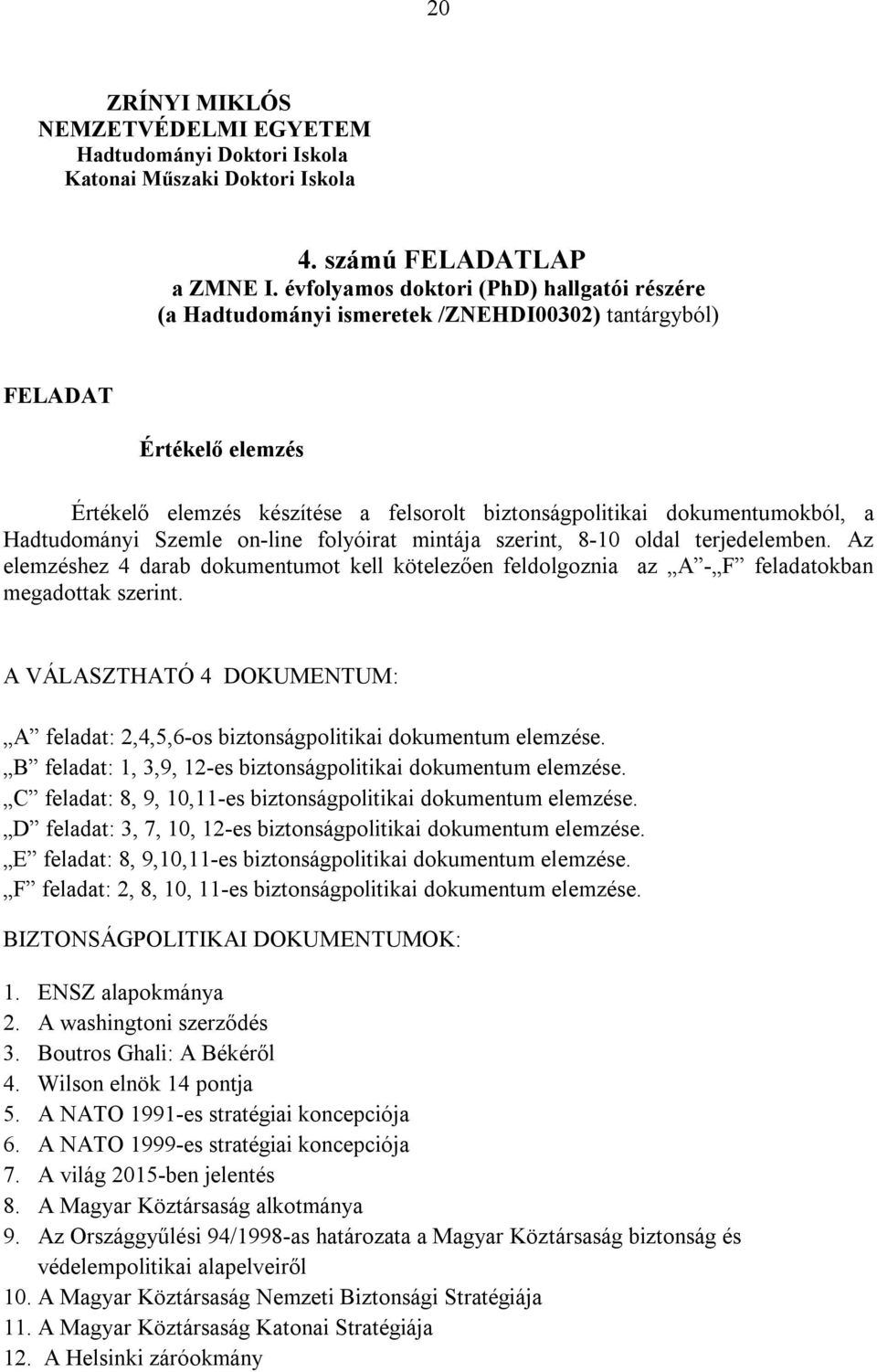 20

ZRÍNYI MIKLÓS
NEMZETVÉDELMI EGYETEM
Hadtudományi Doktori Iskola
Katonai Műszaki Doktori Iskola

4. számú FELADATLAP
a ZMNE I. évfolyamos doktori (PhD) hallgatói részére
(a Hadtudományi ismeretek /ZNEHDI00302) tantárgyból)

FELADAT

Értékelő elemzés

Értékelő elemzés készítése a felsorolt biztonságpolitikai dokumentumokból, a Hadtudományi Szemle on-line folyóirat mintája szerint, 8-10 oldal terjedelemben. Az elemzéshez 4 darab dokumentumot kell kötelezően feldolgoznia az „A”-„F” feladatokban megadottak szerint.

A VÁLASZTHATÓ 4 DOKUMENTUM:

„A” feladat: 2,4,5,6-os biztonságpolitikai dokumentum elemzése.
„B” feladat: 1, 3,9, 12-es biztonságpolitikai dokumentum elemzése.
„C” feladat: 8, 9, 10,11-es biztonságpolitikai dokumentum elemzése.
„D” feladat: 3, 7, 10, 12-es biztonságpolitikai dokumentum elemzése.
„E” feladat: 8, 9,10,11-es biztonságpolitikai dokumentum elemzése.
„F” feladat: 2, 8, 10, 11-es biztonságpolitikai dokumentum elemzése.

BIZTONSÁGPOLITIKAI DOKUMENTUMOK:

1. ENSZ alapokmánya
2. A washingtoni szerződés
3. Boutros Ghali: A Békéről
4. Wilson elnök 14 pontja
5. A NATO 1991-es stratégiai koncepciója
6. A NATO 1999-es stratégiai koncepciója
7. A világ 2015-ben jelentés
8. A Magyar Köztársaság alkotmánya
9. Az Országgyűlési 94/1998-as határozata a Magyar Köztársaság biztonság és védelempolitikai alapelveiről
10. A Magyar Köztársaság Nemzeti Biztonsági Stratégiája
11. A Magyar Köztársaság Katonai Stratégiája
12. A Helsinki záróokmány